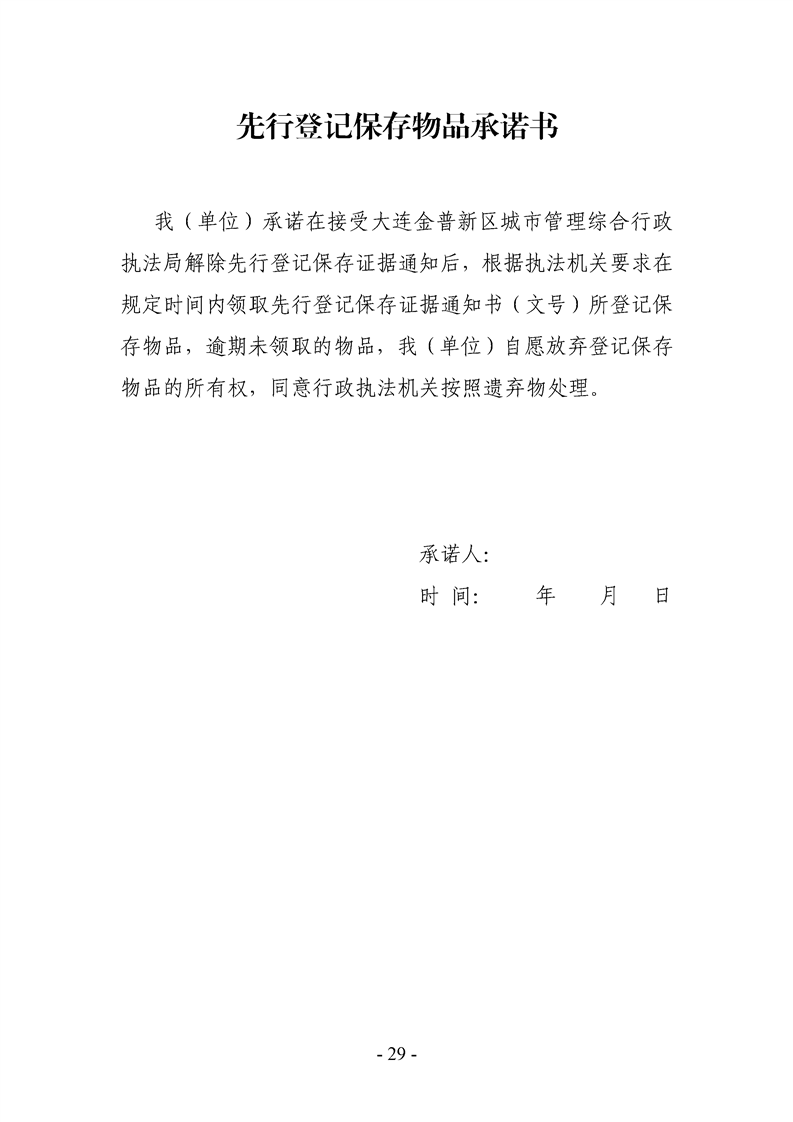 先行登记保存物品承诺书

我（单位）承诺在接受大连金普新区城市管理综合行政执法局解除先行登记保存证据通知后，根据执法机关要求在规定时间内领取先行登记保存证据通知书（文号）所登记保存物品，逾期未领取的物品，我（单位）自愿放弃登记保存物品的所有权，同意行政执法机关按照遗弃物处理。

承诺人:

时 间:　　年　　月　　日

- 29 -